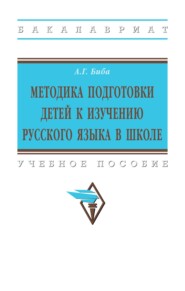 БАКАЛАВРИАТ

А.Г. Биба

МЕТОДИКА ПОДГОТОВКИ ДЕТЕЙ К ИЗУЧЕНИЮ РУССКОГО ЯЗЫКА В ШКОЛЕ

УЧЕБНОЕ ПОСОБИЕ